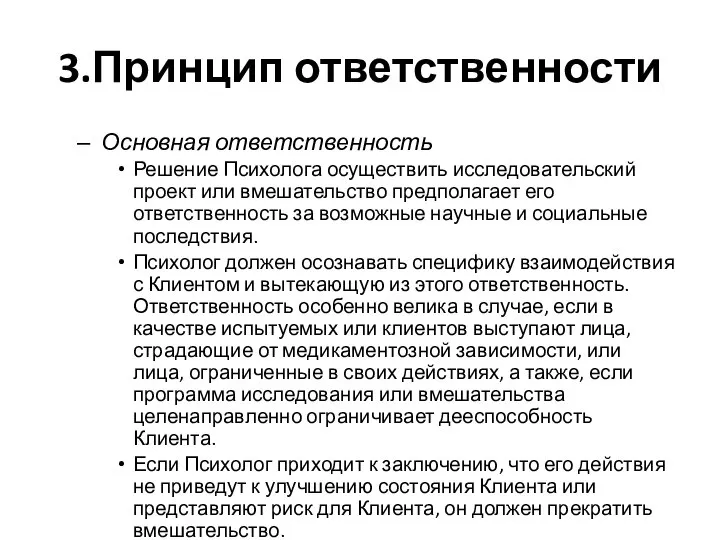 3.Принцип ответственности

– Основная ответственность

• Решение Психолога осуществить исследовательский проект или вмешательство предполагает его ответственность за возможные научные и социальные последствия.

• Психолог должен осознавать специфику взаимодействия с Клиентом и вытекающую из этого ответственность. Ответственность особенно велика в случае, если в качестве испытуемых или клиентов выступают лица, страдающие от медикаментозной зависимости, или лица, ограниченные в своих действиях, а также, если программа исследования или вмешательства целенаправленно ограничивает дееспособность Клиента.

• Если Психолог приходит к заключению, что его действия не приведут к улучшению состояния Клиента или представляют риск для Клиента, он должен прекратить вмешательство.